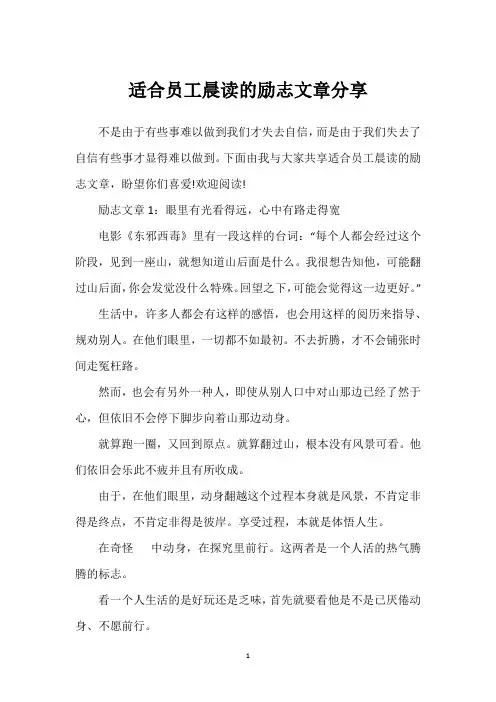 适合员工晨读的励志文章分享

不是由于有些事难以做到我们才失去自信，而是由于我们失去了自信有些事才显得难以做到。下面由我与大家共享适合员工晨读的励志文章，盼望你们喜爱!欢迎阅读!

励志文章 1：眼里有光看得远，心中有路走得宽

电影《东邪西毒》里有一段这样的台词：“每个人都会经过这个阶段，见到一座山，就想知道山后面是什么。我很想告知他，可能翻过山后面，你会发觉没什么特殊。回望之下，可能会觉得这一边更好。”

生活中，许多人都会有这样的感悟，也会用这样的阅历来指导、规劝别人。在他们眼里，一切都不如最初。不去折腾，才不会铺张时间走冤枉路。

然而，也会有另外一种人，即使从别人口中对山那边已经了然于心，但依旧不会停下脚步向着山那边动身。

就算跑一圈，又回到原点。就算翻过山，根本没有风景可看。他们依旧会乐此不疲并且有所收成。

由于，在他们眼里，动身翻越这个过程本身就是风景，不肯定非得是终点，不肯定非得是彼岸。享受过程，本就是体悟人生。

在奇怪 中动身，在探究里前行。这两者是一个人活的热气腾腾的标志。

看一个人生活的是好玩还是乏味，首先就要看他是不是已厌倦动身、不愿前行。

1